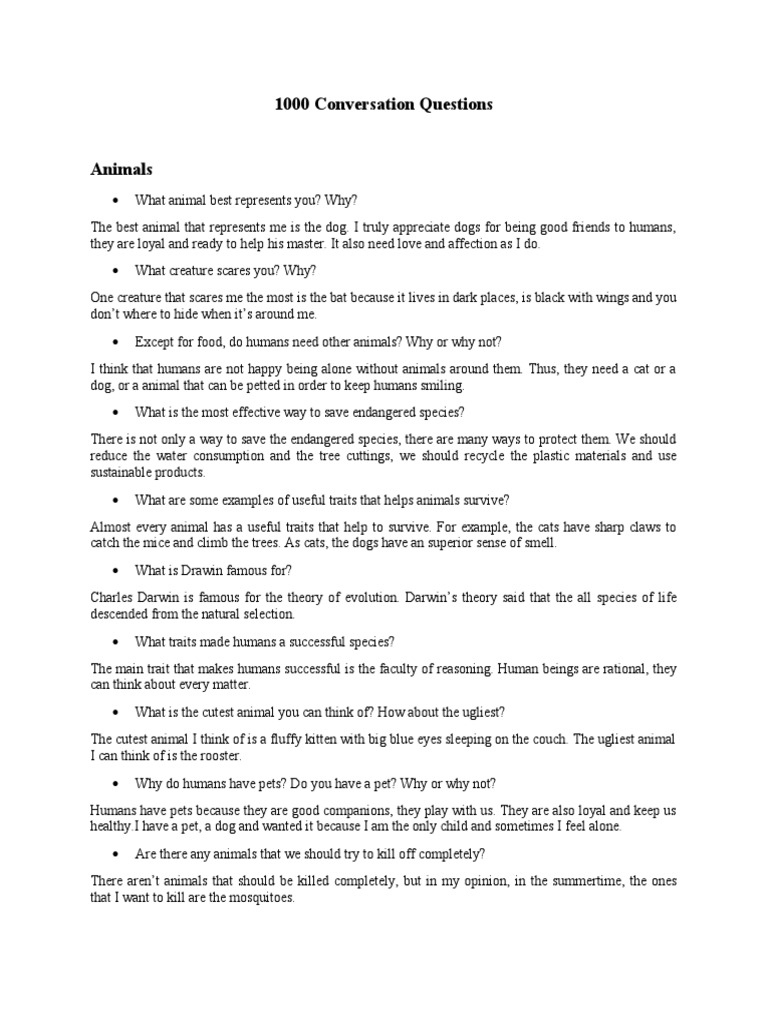 1000 Conversation Questions

Animals

• What animal best represents you? Why?

The best animal that represents me is the dog. I truly appreciate dogs for being good friends to humans, they are loyal and ready to help his master. It also need love and affection as I do.

• What creature scares you? Why?

One creature that scares me the most is the bat because it lives in dark places, is black with wings and you don't where to hide when it's around me.

• Except for food, do humans need other animals? Why or why not?

I think that humans are not happy being alone without animals around them. Thus, they need a cat or a dog, or a animal that can be petted in order to keep humans smiling.

• What is the most effective way to save endangered species?

There is not only a way to save the endangered species, there are many ways to protect them. We should reduce the water consumption and the tree cuttings, we should recycle the plastic materials and use sustainable products.

• What are some examples of useful traits that helps animals survive?

Almost every animal has a useful traits that help to survive. For example, the cats have sharp claws to catch the mice and climb the trees. As cats, the dogs have an superior sense of smell.

• What is Drawin famous for?

Charles Darwin is famous for the theory of evolution. Darwin's theory said that the all species of life descended from the natural selection.

• What traits made humans a successful species?

The main trait that makes humans successful is the faculty of reasoning. Human beings are rational, they can think about every matter.

• What is the cutest animal you can think of? How about the ugliest?

The cutest animal I think of is a fluffy kitten with big blue eyes sleeping on the couch. The ugliest animal I can think of is the rooster.

• Why do humans have pets? Do you have a pet? Why or why not?

Humans have pets because they are good companions, they play with us. They are also loyal and keep us healthy.I have a pet, a dog and wanted it because I am the only child and sometimes I feel alone.

• Are there any animals that we should try to kill off completely?

There aren't animals that should be killed completely, but in my opinion, in the summertime, the ones that I want to kill are the mosquitoes.